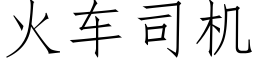 火车司机